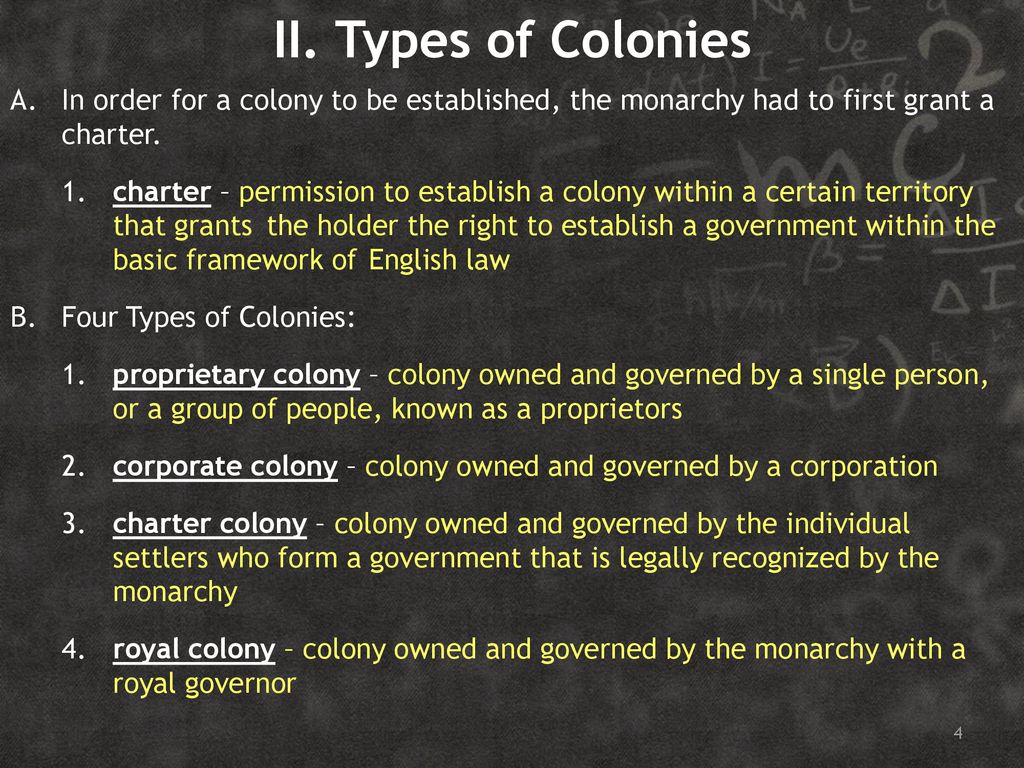 II. Types of Colonies

A. In order for a colony to be established, the monarchy had to first grant a charter.

1. charter – permission to establish a colony within a certain territory that grants the holder the right to establish a government within the basic framework of English law

B. Four Types of Colonies:

1. proprietary colony – colony owned and governed by a single person, or a group of people, known as a proprietors

2. corporate colony – colony owned and governed by a corporation

3. charter colony – colony owned and governed by the individual settlers who form a government that is legally recognized by the monarchy

4. royal colony – colony owned and governed by the monarchy with a royal governor

4